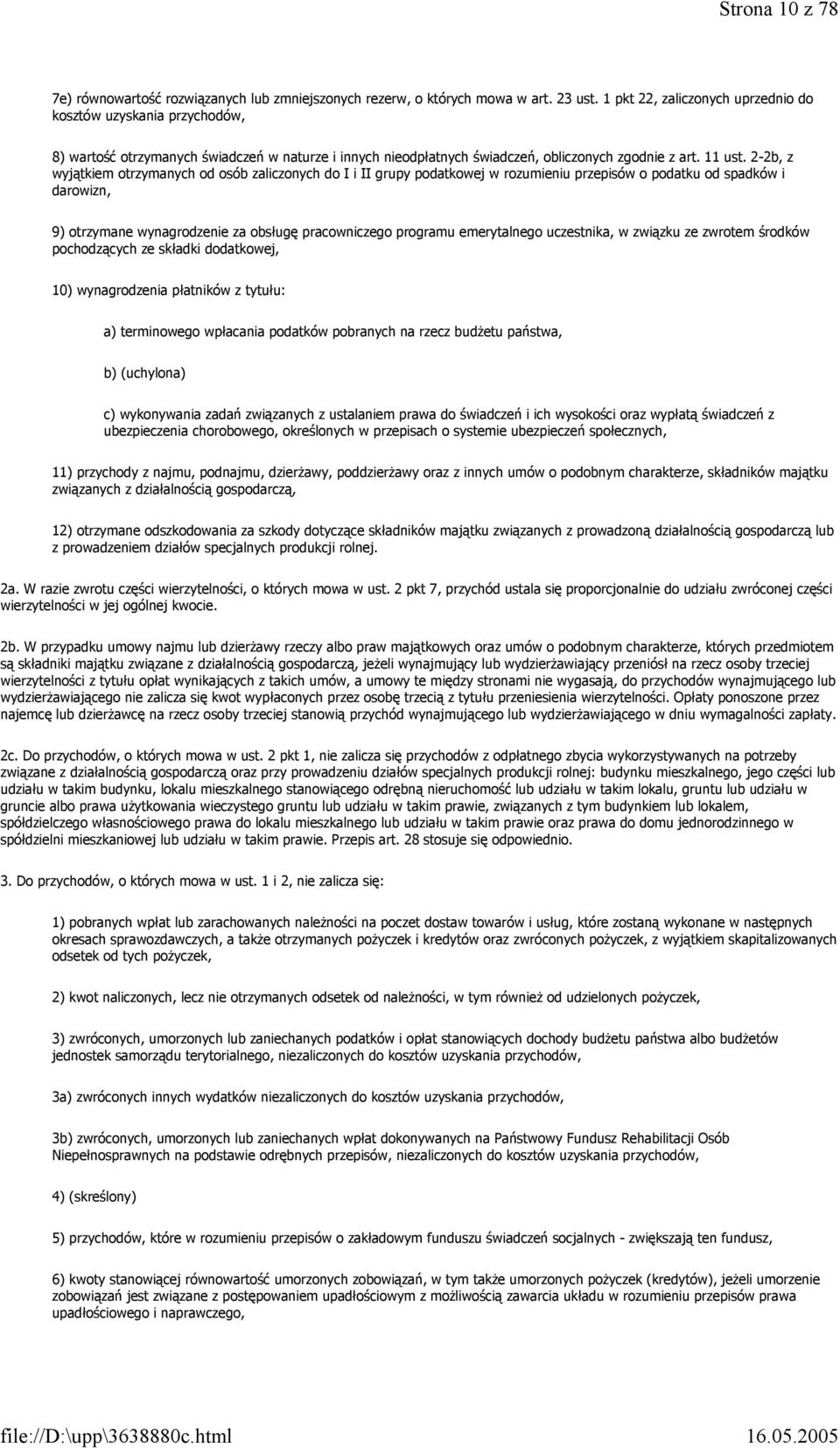 Strona 10 z 78

7e) równowartość rozwiązanych lub zmniejszonych rezerw, o których mowa w art. 23 ust. 1 pkt 22, zaliczonych uprzednio do kosztów uzyskania przychodów,

8) wartość otrzymanych świadczeń w naturze i innych nieodpłatnych świadczeń, obliczonych zgodnie z art. 11 ust. 2-2b, z wyjątkiem otrzymanych od osób zaliczonych do I i II grupy podatkowej w rozumieniu przepisów o podatku od spadków i darowizn,

9) otrzymane wynagrodzenie za obsługę pracowniczego programu emerytalnego uczestnika, w związku ze zwrotem środków pochodzących ze składki dodatkowej,

10) wynagrodzenia płatników z tytułu:

a) terminowego wpłacania podatków pobranych na rzecz budżetu państwa,

b) (uchylona)

c) wykonywania zadań związanych z ustalaniem prawa do świadczeń i ich wysokości oraz wypłatą świadczeń z ubezpieczenia chorobowego, określonych w przepisach o systemie ubezpieczeń społecznych,

11) przychody z najmu, podnajmu, dzierżawy, poddzierżawy oraz z innych umów o podobnym charakterze, składników majątku związanych z działalnością gospodarczą,

12) otrzymane odszkodowania za szkody dotyczące składników majątku związanych z prowadzoną działalnością gospodarczą lub z prowadzeniem działów specjalnych produkcji rolnej.

2a. W razie zwrotu części wierzytelności, o których mowa w ust. 2 pkt 7, przychód ustala się proporcjonalnie do udziału zwróconej części wierzytelności w jej ogólnej kwocie.

2b. W przypadku umowy najmu lub dzierżawy rzeczy albo praw majątkowych oraz umów o podobnym charakterze, których przedmiotem są składniki majątku związane z działalnością gospodarczą, jeżeli wynajmujący lub wydzierżawiający przeniósł na rzecz osoby trzeciej wierzytelności z tytułu opłat wynikających z takich umów, a umowy te między stronami nie wygasają, do przychodów wynajmującego lub wydzierżawiającego nie zalicza się kwot wypłaconych przez osobę trzecią z tytułu przeniesienia wierzytelności. Opłaty ponoszone przez najemcę lub dzierżawcę na rzecz osoby trzeciej stanowią przychód wynajmującego lub wydzierżawiającego w dniu wymagalności zapłaty.

2c. Do przychodów, o których mowa w ust. 2 pkt 1, nie zalicza się przychodów z odpłatnego zbycia wykorzystywanych na potrzeby związane z działalnością gospodarczą oraz przy prowadzeniu działów specjalnych produkcji rolnej: budynku mieszkalnego, jego części lub udziału w takim budynku, lokalu mieszkalnego stanowiącego odrębną nieruchomość lub udziału w takim lokalu, gruntu lub udziału w gruncie albo prawa użytkowania wieczystego gruntu lub udziału w takim prawie, związanych z tym budynkiem lub lokalem, spółdzielczego własnościowego prawa do lokalu mieszkalnego lub udziału w takim prawie oraz prawa do domu jednorodzinnego w spółdzielni mieszkaniowej lub udziału w takim prawie. Przepis art. 28 stosuje się odpowiednio.

3. Do przychodów, o których mowa w ust. 1 i 2, nie zalicza się:

1) pobranych wpłat lub zarachowanych należności na poczet dostaw towarów i usług, które zostaną wykonane w następnych okresach sprawozdawczych, a także otrzymanych pożyczek i kredytów oraz zwróconych pożyczek, z wyjątkiem skapitalizowanych odsetek od tych pożyczek,

2) kwot naliczonych, lecz nie otrzymanych odsetek od należności, w tym również od udzielonych pożyczek,

3) zwróconych, umorzonych lub zaniechanych podatków i opłat stanowiących dochody budżetu państwa albo budżetów jednostek samorządu terytorialnego, niezaliczonych do kosztów uzyskania przychodów,

3a) zwróconych innych wydatków niezaliczonych do kosztów uzyskania przychodów,

3b) zwróconych, umorzonych lub zaniechanych wpłat dokonywanych na Państwowy Fundusz Rehabilitacji Osób Niepełnosprawnych na podstawie odrębnych przepisów, niezaliczonych do kosztów uzyskania przychodów,

4) (skreślony)

5) przychodów, które w rozumieniu przepisów o zakładowym funduszu świadczeń socjalnych - zwiększają ten fundusz,

6) kwoty stanowiącej równowartość umorzonych zobowiązań, w tym także umorzonych pożyczek (kredytów), jeżeli umorzenie zobowiązań jest związane z postępowaniem upadłościowym z możliwością zawarcia układu w rozumieniu przepisów prawa upadłościowego i naprawczego,

file://D:\upp\3638880c.html 16.05.2005